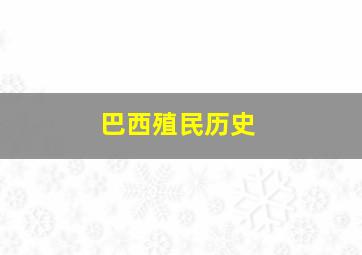 巴西殖民历史